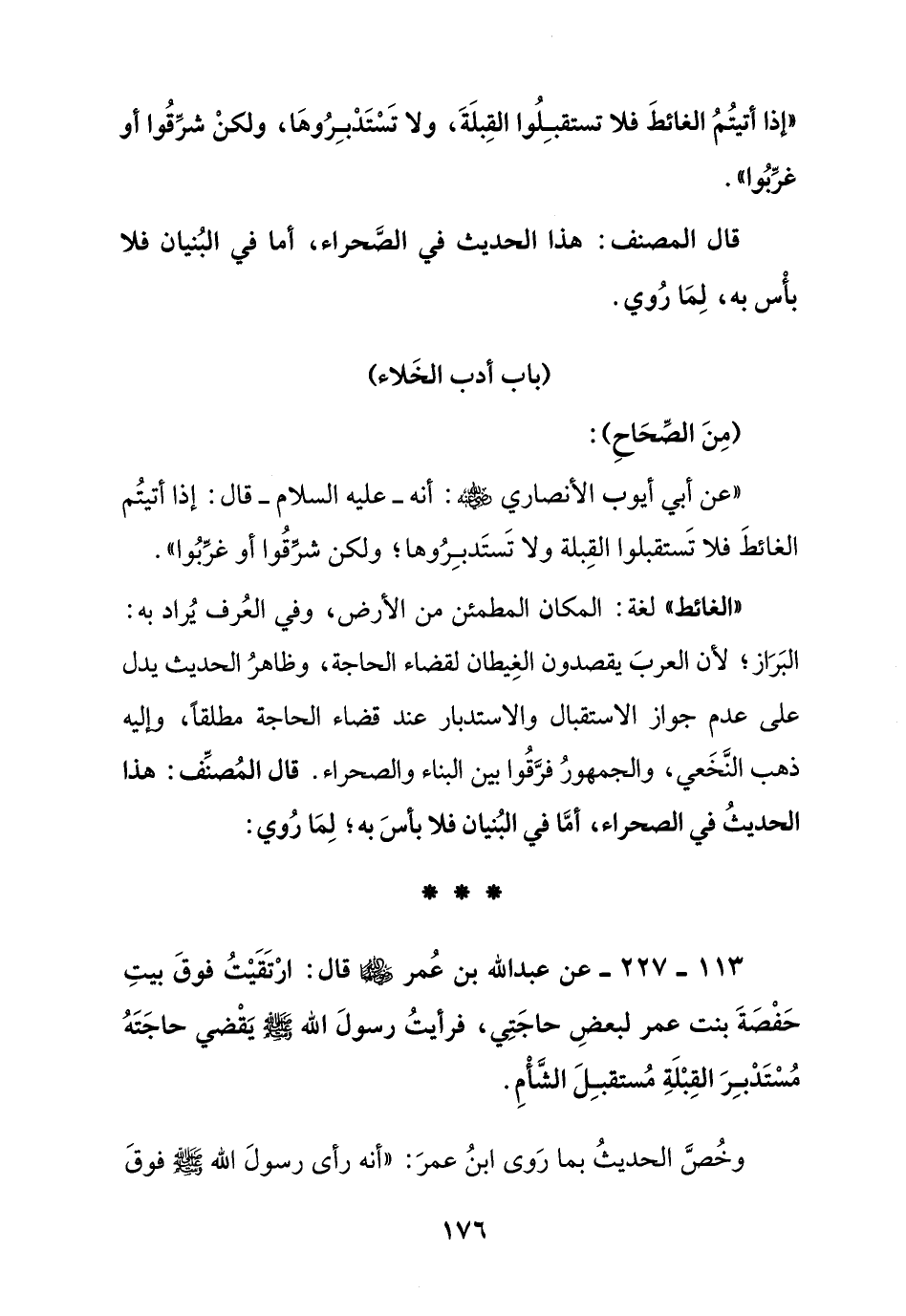 «إذا أتيتُمُ الغائطَ فلا تستقبِلُوا القِبلَةَ، ولا تَسْتَدْبِرُوهَا، ولكنْ شرِّقُوا أو غرِّبُوا».

قال المصنف: هذا الحديث في الصَّحراء، أما في البُنيان فلا بأْس به، لِمَا رُوي.

(باب أدب الخَلاء)

(مِنَ الصِّحَاحِ):

«عن أبي أيوب الأنصاري ﷺ: أنه ـ عليه السلام ـ قال: إذا أتيتُم الغائطَ فلا تَستقبلوا القِبلة ولا تَستَدبِرُوها؛ ولكن شرِّقُوا أو غرِّبُوا».

«الغائط» لغة: المكان المطمئن من الأرض، وفي العُرف يُراد به: البَرَاز؛ لأن العربَ يقصدون الغِيطان لقضاء الحاجة، وظاهرُ الحديث يدل على عدم جواز الاستقبال والاستدبار عند قضاء الحاجة مطلقاً، وإليه ذهب النَّخَعي، والجمهورُ فرَّقُوا بين البناء والصحراء. قال المُصنِّف: هذا الحديثُ في الصحراء، أمَّا في البُنيان فلا بأسَ به؛ لِمَا رُوي:

* * *

١١٣ ـ ٢٢٧ ـ عن عبدالله بن عُمر ﷺ قال: ارْتَقَيْتُ فوقَ بيتِ حَفْصَةَ بنت عمر لبعضِ حاجَتِي، فرأيتُ رسولَ الله ﷺ يَقْضي حاجَتَهُ مُسْتَدْبِرَ القِبْلَةِ مُستقبِلَ الشَّأْمِ.

وخُصَّ الحديثُ بما رَوى ابنُ عمرَ: «أنه رأى رسولَ الله ﷺ فوقَ

١٧٦